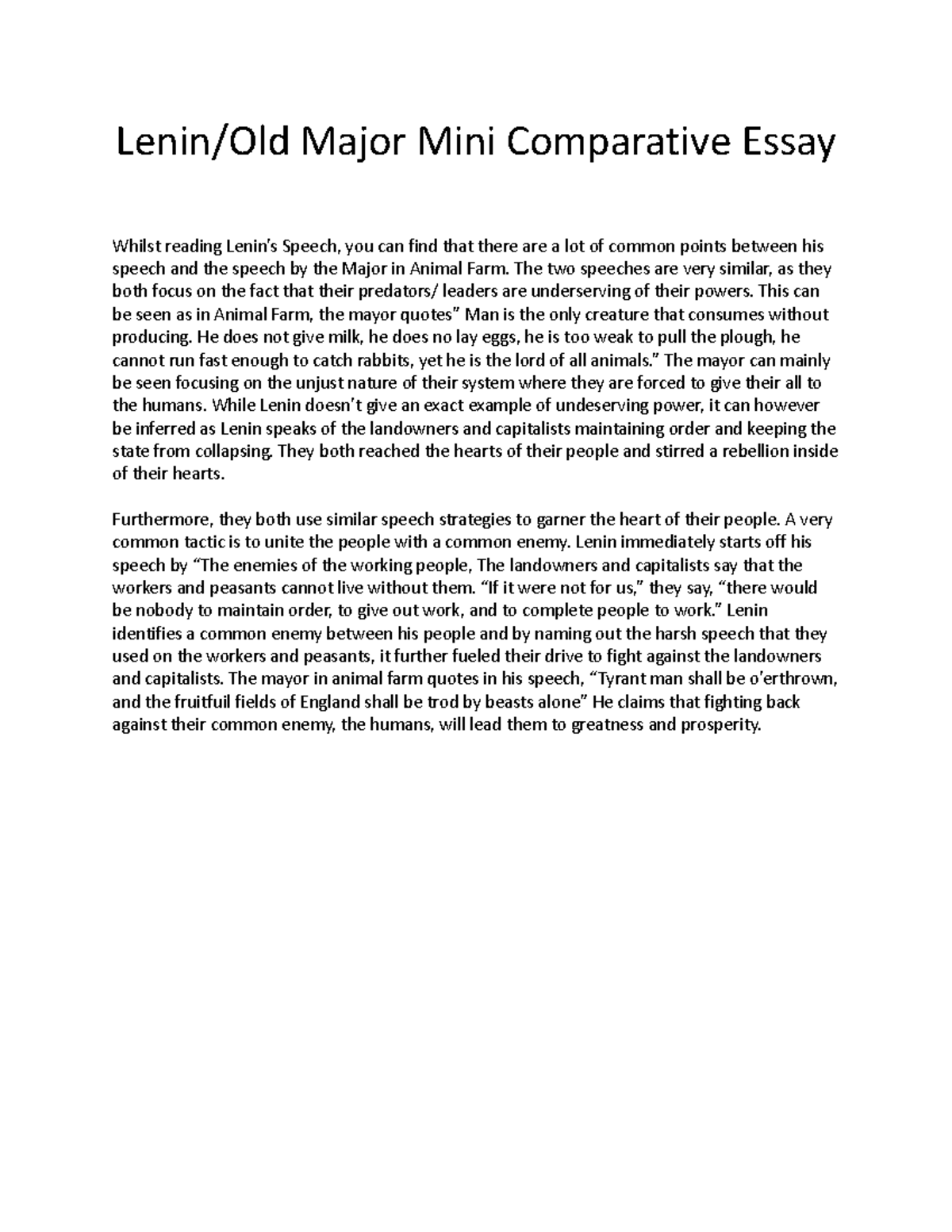 Lenin/Old Major Mini Comparative Essay

Whilst reading Lenin's Speech, you can find that there are a lot of common points between his speech and the speech by the Major in Animal Farm. The two speeches are very similar, as they both focus on the fact that their predators/ leaders are underserving of their powers. This can be seen as in Animal Farm, the mayor quotes" Man is the only creature that consumes without producing. He does not give milk, he does no lay eggs, he is too weak to pull the plough, he cannot run fast enough to catch rabbits, yet he is the lord of all animals." The mayor can mainly be seen focusing on the unjust nature of their system where they are forced to give their all to the humans. While Lenin doesn't give an exact example of undeserving power, it can however be inferred as Lenin speaks of the landowners and capitalists maintaining order and keeping the state from collapsing. They both reached the hearts of their people and stirred a rebellion inside of their hearts.

Furthermore, they both use similar speech strategies to garner the heart of their people. A very common tactic is to unite the people with a common enemy. Lenin immediately starts off his speech by "The enemies of the working people, The landowners and capitalists say that the workers and peasants cannot live without them. "If it were not for us," they say, "there would be nobody to maintain order, to give out work, and to complete people to work." Lenin identifies a common enemy between his people and by naming out the harsh speech that they used on the workers and peasants, it further fueled their drive to fight against the landowners and capitalists. The mayor in animal farm quotes in his speech, "Tyrant man shall be o'erthrown, and the fruitfuil fields of England shall be trod by beasts alone" He claims that fighting back against their common enemy, the humans, will lead them to greatness and prosperity.